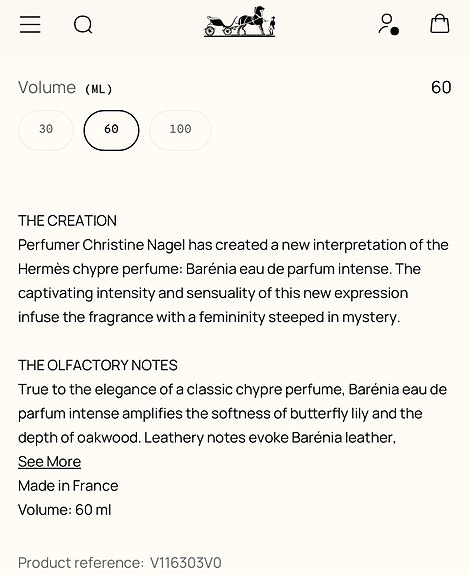 Volume (ML)
60

30
60
100

THE CREATION
Perfumer Christine Nagel has created a new interpretation of the Hermès chypre perfume: Barénia eau de parfum intense. The captivating intensity and sensuality of this new expression infuse the fragrance with a femininity steeped in mystery.

THE OLFACTORY NOTES
True to the elegance of a classic chypre perfume, Barénia eau de parfum intense amplifies the softness of butterfly lily and the depth of oakwood. Leathery notes evoke Barénia leather,
See More
Made in France
Volume: 60 ml

Product reference: V116303V0